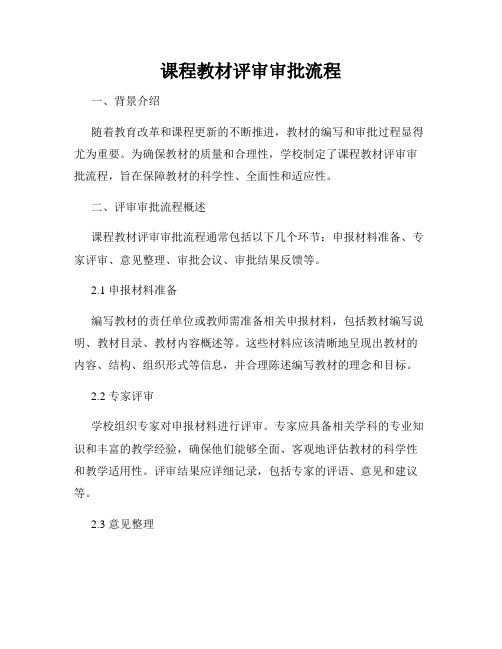 课程教材评审审批流程

一、背景介绍

随着教育改革和课程更新的不断推进，教材的编写和审批过程显得尤为重要。为确保教材的质量和合理性，学校制定了课程教材评审审批流程，旨在保障教材的科学性、全面性和适应性。

二、评审审批流程概述

课程教材评审审批流程通常包括以下几个环节：申报材料准备、专家评审、意见整理、审批会议、审批结果反馈等。

2.1 申报材料准备

编写教材的责任单位或教师需准备相关申报材料，包括教材编写说明、教材目录、教材内容概述等。这些材料应该清晰地呈现出教材的内容、结构、组织形式等信息，并合理陈述编写教材的理念和目标。

2.2 专家评审

学校组织专家对申报材料进行评审。专家应具备相关学科的专业知识和丰富的教学经验，确保他们能够全面、客观地评估教材的科学性和教学适用性。评审结果应详细记录，包括专家的评语、意见和建议等。

2.3 意见整理